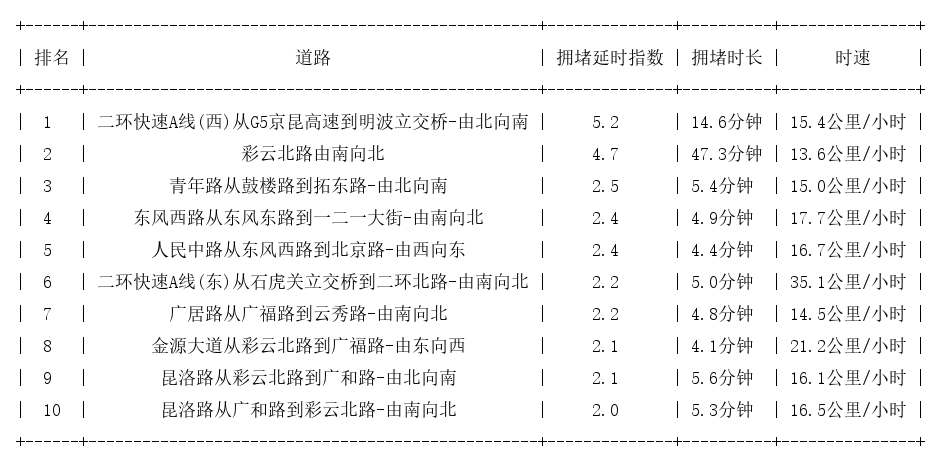 | 排名 | 道路 | 拥堵延时指数 | 拥堵时长 | 时速 |
|---|---|---|---|---|
| 1 | 二环快速A线(西)从G5京昆高速到明波立交桥-由北向南 | 5.2 | 14.6分钟 | 15.4公里/小时 |
| 2 | 彩云北路由南向北 | 4.7 | 47.3分钟 | 13.6公里/小时 |
| 3 | 青年路从鼓楼路到拓东路-由北向南 | 2.5 | 5.4分钟 | 15.0公里/小时 |
| 4 | 东风西路从东风东路到一二一大街-由南向北 | 2.4 | 4.9分钟 | 17.7公里/小时 |
| 5 | 人民中路从东风西路到北京路-由西向东 | 2.4 | 4.4分钟 | 16.7公里/小时 |
| 6 | 二环快速A线(东)从石虎关立交桥到二环北路-由南向北 | 2.2 | 5.0分钟 | 35.1公里/小时 |
| 7 | 广居路从广福路到云秀路-由南向北 | 2.2 | 4.8分钟 | 14.5公里/小时 |
| 8 | 金源大道从彩云北路到广福路-由东向西 | 2.1 | 4.1分钟 | 21.2公里/小时 |
| 9 | 昆洛路从彩云北路到广和路-由北向南 | 2.1 | 5.6分钟 | 16.1公里/小时 |
| 10 | 昆洛路从广和路到彩云北路-由南向北 | 2.0 | 5.3分钟 | 16.5公里/小时 |